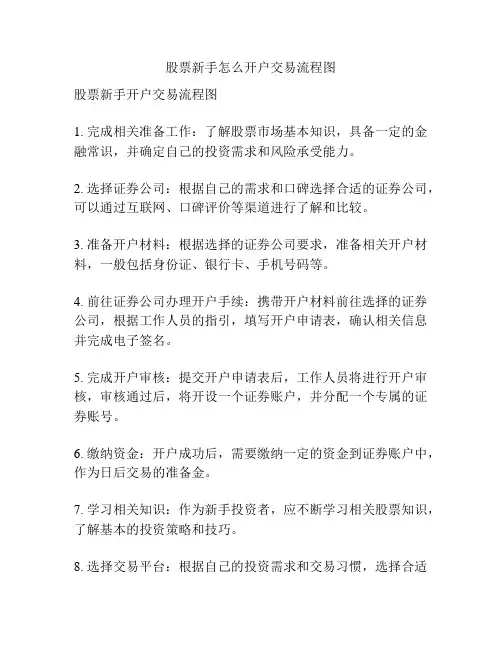 股票新手怎么开户交易流程图

股票新手开户交易流程图

1. 完成相关准备工作：了解股票市场基本知识，具备一定的金融常识，并确定自己的投资需求和风险承受能力。

2. 选择证券公司：根据自己的需求和口碑选择合适的证券公司，可以通过互联网、口碑评价等渠道进行了解和比较。

3. 准备开户材料：根据选择的证券公司要求，准备相关开户材料，一般包括身份证、银行卡、手机号码等。

4. 前往证券公司办理开户手续：携带开户材料前往选择的证券公司，根据工作人员的指引，填写开户申请表，确认相关信息并完成电子签名。

5. 完成开户审核：提交开户申请表后，工作人员将进行开户审核，审核通过后，将开设一个证券账户，并分配一个专属的证券账号。

6. 缴纳资金：开户成功后，需要缴纳一定的资金到证券账户中，作为日后交易的准备金。

7. 学习相关知识：作为新手投资者，应不断学习相关股票知识，了解基本的投资策略和技巧。

8. 选择交易平台：根据自己的投资需求和交易习惯，选择合适